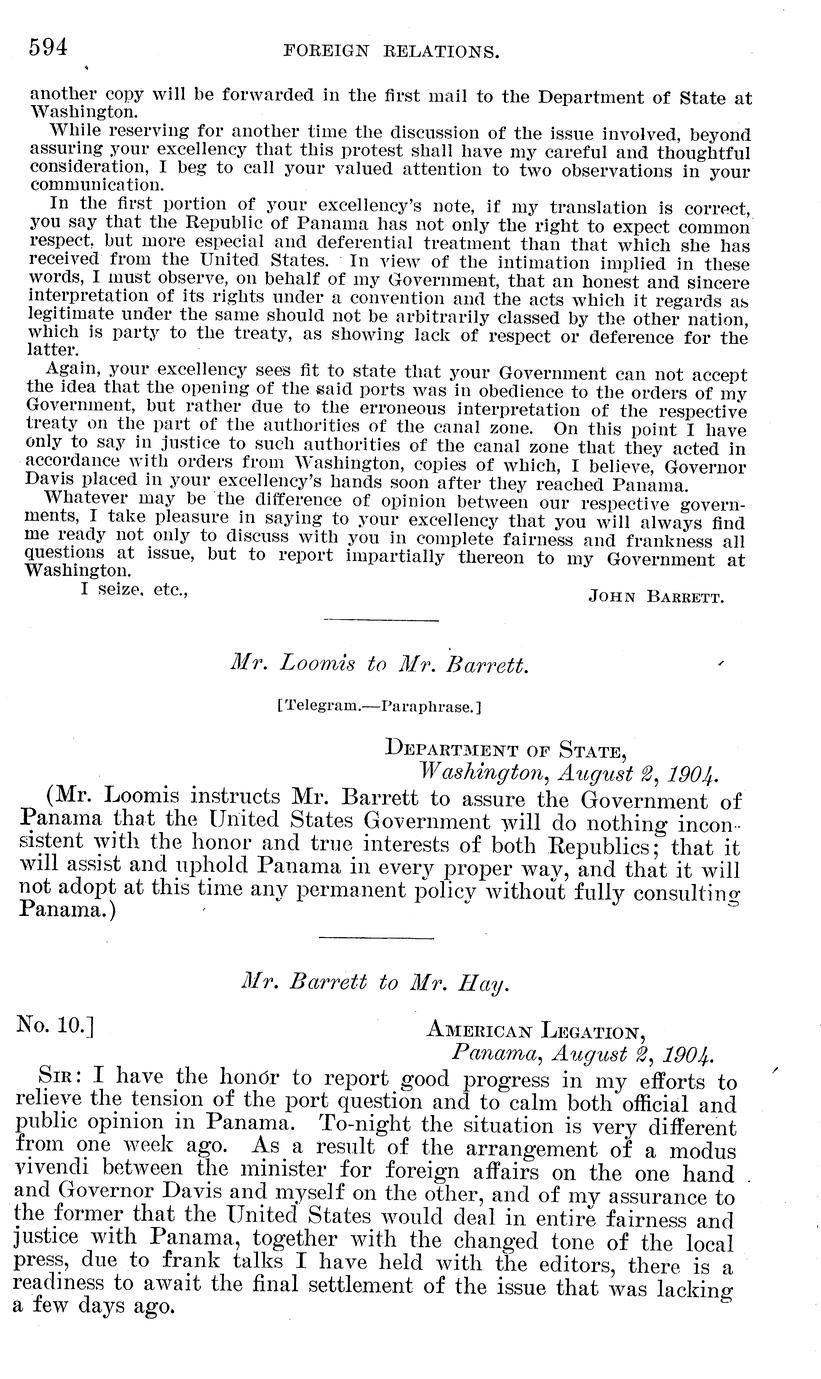 594 FOREIGN RELATIONS.

another copy will be forwarded in the first mail to the Department of State at Washington.

While reserving for another time the discussion of the issue involved, beyond assuring your excellency that this protest shall have my careful and thoughtful consideration, I beg to call your valued attention to two observations in your communication.

In the first portion of your excellency's note, if my translation is correct, you say that the Republic of Panama has not only the right to expect common respect, but more especial and deferential treatment than that which she has received from the United States. In view of the intimation implied in these words, I must observe, on behalf of my Government, that an honest and sincere interpretation of its rights under a convention and the acts which it regards as legitimate under the same should not be arbitrarily classed by the other nation, which is party to the treaty, as showing lack of respect or deference for the latter.

Again, your excellency sees fit to state that your Government can not accept the idea that the opening of the said ports was in obedience to the orders of my Government, but rather due to the erroneous interpretation of the respective treaty on the part of the authorities of the canal zone. On this point I have only to say in justice to such authorities of the canal zone that they acted in accordance with orders from Washington, copies of which, I believe, Governor Davis placed in your excellency's hands soon after they reached Panama.

Whatever may be the difference of opinion between our respective governments, I take pleasure in saying to your excellency that you will always find me ready not only to discuss with you in complete fairness and frankness all questions at issue, but to report impartially thereon to my Government at Washington.

I seize, etc.,

JOHN BARRETT.

Mr. Loomis to Mr. Barrett.

[Telegram.—Paraphrase.]

DEPARTMENT OF STATE,
Washington, August 2, 1904.

(Mr. Loomis instructs Mr. Barrett to assure the Government of Panama that the United States Government will do nothing inconsistent with the honor and true interests of both Republics; that it will assist and uphold Panama in every proper way, and that it will not adopt at this time any permanent policy without fully consulting Panama.)

Mr. Barrett to Mr. Hay.

No. 10.]

AMERICAN LEGATION,
Panama, August 2, 1904.

SIR: I have the honor to report good progress in my efforts to relieve the tension of the port question and to calm both official and public opinion in Panama. To-night the situation is very different from one week ago. As a result of the arrangement of a modus vivendi between the minister for foreign affairs on the one hand and Governor Davis and myself on the other, and of my assurance to the former that the United States would deal in entire fairness and justice with Panama, together with the changed tone of the local press, due to frank talks I have held with the editors, there is a readiness to await the final settlement of the issue that was lacking a few days ago.